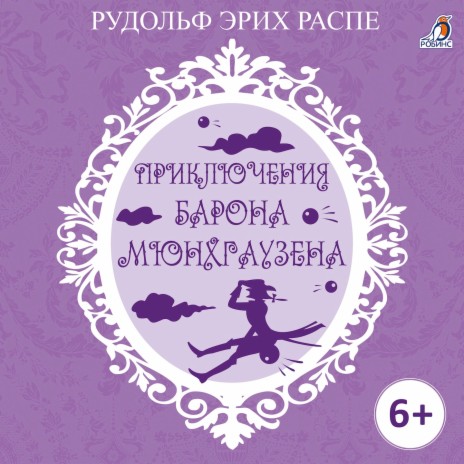 РУДОЛЬФ ЭРИХ РАСПЕ

РОБИНС

ПРИКЛЮЧЕНИЯ БАРОНА МЮНХГАУЗЕНА

6+